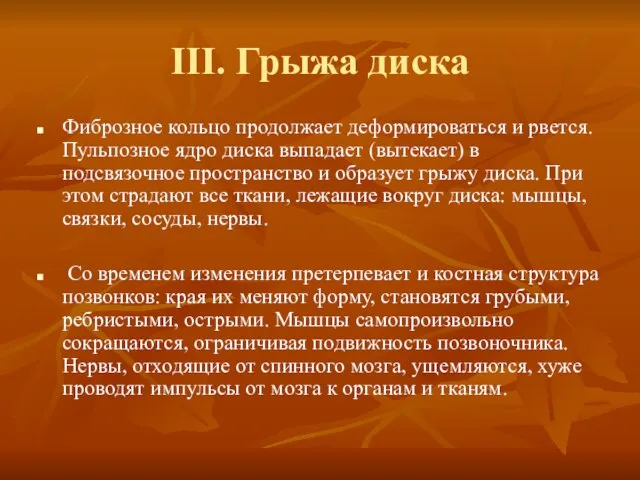 III. Грыжа диска

Фиброзное кольцо продолжает деформироваться и рвется. Пульпозное ядро диска выпадает (вытекает) в подсвязочное пространство и образует грыжу диска. При этом страдают все ткани, лежащие вокруг диска: мышцы, связки, сосуды, нервы.

Со временем изменения претерпевает и костная структура позвонков: края их меняют форму, становятся грубыми, ребристыми, острыми. Мышцы самопроизвольно сокращаются, ограничивая подвижность позвоночника. Нервы, отходящие от спинного мозга, ущемляются, хуже проводят импульсы от мозга к органам и тканям.